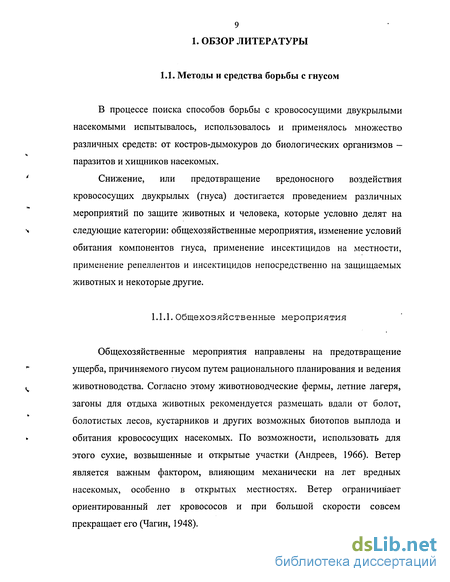 9

1. ОБЗОР ЛИТЕРАТУРЫ

1.1. Методы и средства борьбы с гнусом

В процессе поиска способов борьбы с кровососущими двукрылыми насекомыми испытывалось, использовалось и применялось множество различных средств: от костров-дымокуров до биологических организмов – паразитов и хищников насекомых.

Снижение, или предотвращение вредоносного воздействия кровососущих двукрылых (гнуса) достигается проведением различных мероприятий по защите животных и человека, которые условно делят на следующие категории: общехозяйственные мероприятия, изменение условий обитания компонентов гнуса, применение инсектицидов на местности, применение репеллентов и инсектицидов непосредственно на защищаемых животных и некоторые другие.

1.1.1. Общехозяйственные мероприятия

Общехозяйственные мероприятия направлены на предотвращение ущерба, причиняемого гнусом путем рационального планирования и ведения животноводства. Согласно этому животноводческие фермы, летние лагеря, загоны для отдыха животных рекомендуется размещать вдали от болот, болотистых лесов, кустарников и других возможных биотопов выплода и обитания кровососущих насекомых. По возможности, использовать для этого сухие, возвышенные и открытые участки (Андреев, 1966). Ветер является важным фактором, влияющим механически на лет вредных насекомых, особенно в открытых местностях. Ветер ограничивает ориентированный лет кровососов и при большой скорости совсем прекращает его (Чагин, 1948).

dsLib.net
библиотека диссертаций